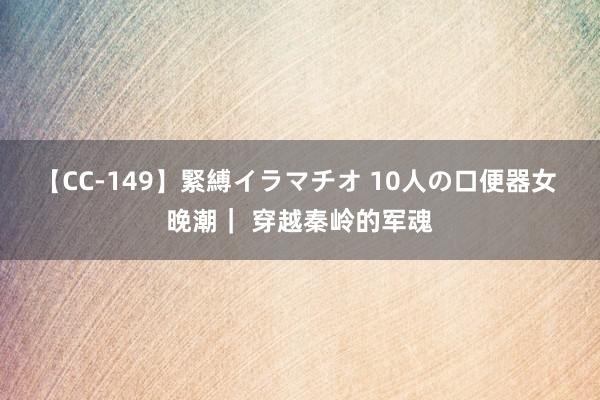 【CC-149】緊縛イラマチオ 10人の口便器女
晚潮｜ 穿越秦岭的军魂